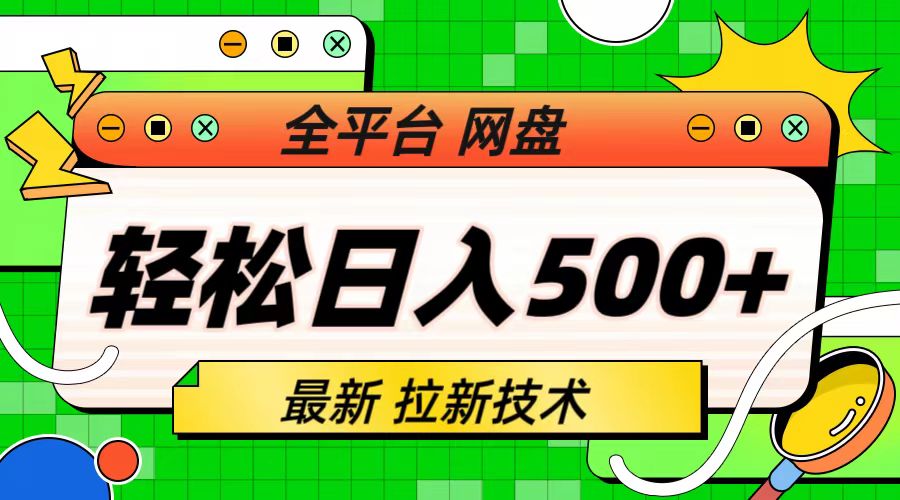 全平台 网盘

轻松日入500+

最新 拉新技术